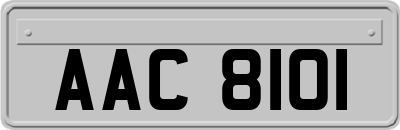 AAC 8101